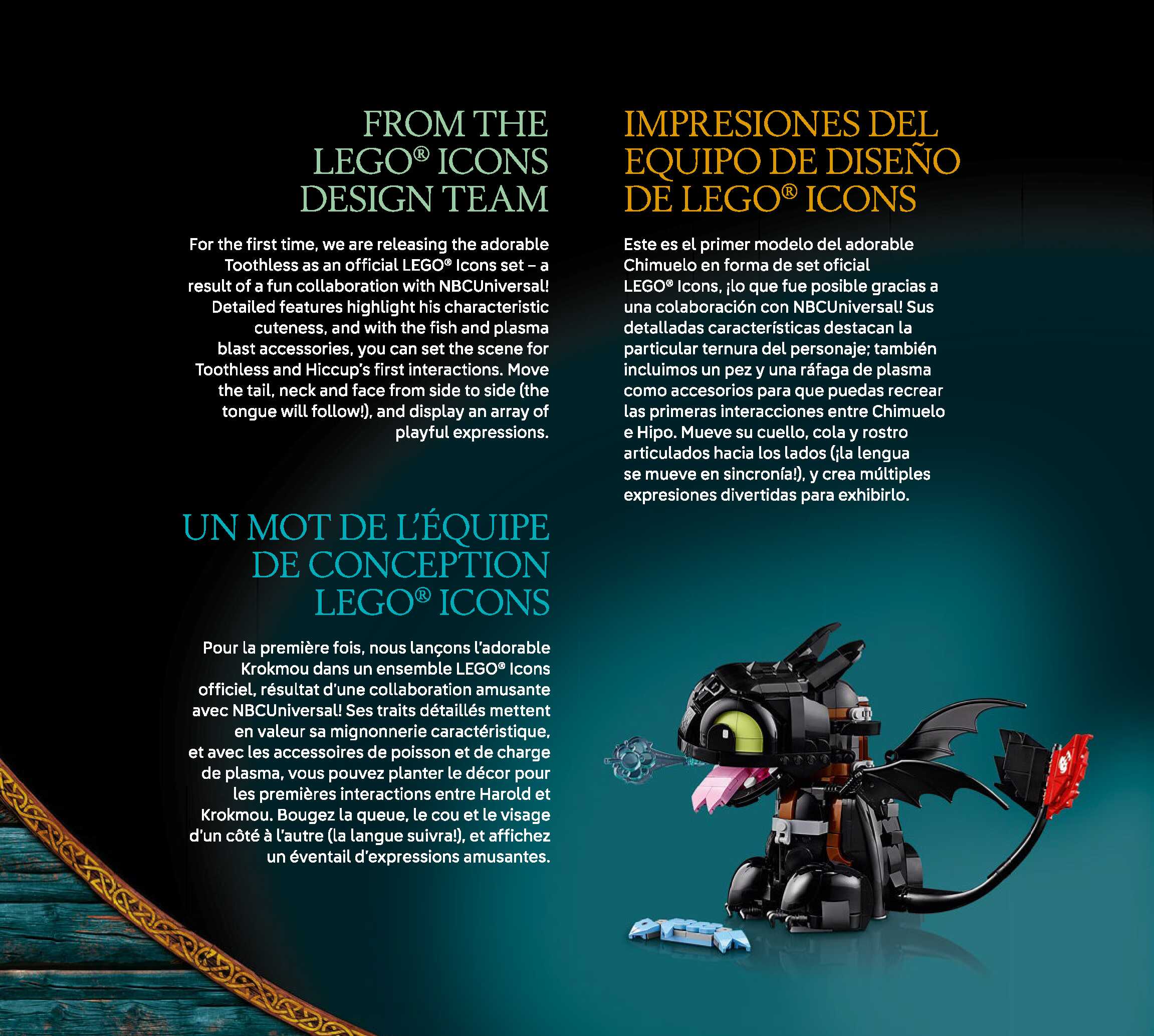 FROM THE LEGO® ICONS DESIGN TEAM

For the first time, we are releasing the adorable Toothless as an official LEGO® Icons set – a result of a fun collaboration with NBCUniversal! Detailed features highlight his characteristic cuteness, and with the fish and plasma blast accessories, you can set the scene for Toothless and Hiccup's first interactions. Move the tail, neck and face from side to side (the tongue will follow!), and display an array of playful expressions.

UN MOT DE L'ÉQUIPE DE CONCEPTION LEGO® ICONS

Pour la première fois, nous lançons l'adorable Krokmou dans un ensemble LEGO® Icons officiel, résultat d'une collaboration amusante avec NBCUniversal! Ses traits détaillés mettent en valeur sa mignonnerie caractéristique, et avec les accessoires de poisson et de charge de plasma, vous pouvez planter le décor pour les premières interactions entre Harold et Krokmou. Bougez la queue, le cou et le visage d'un côté à l'autre (la langue suivra!), et affichez un éventail d'expressions amusantes.

IMPRESIONES DEL EQUIPO DE DISEÑO DE LEGO® ICONS

Este es el primer modelo del adorable Chimuelo en forma de set oficial LEGO® Icons, ¡lo que fue posible gracias a una colaboración con NBCUniversal! Sus detalladas características destacan la particular ternura del personaje; también incluimos un pez y una ráfaga de plasma como accesorios para que puedas recrear las primeras interacciones entre Chimuelo e Hipo. Mueve su cuello, cola y rostro articulados hacia los lados (¡la lengua se mueve en sincronía!), y crea múltiples expresiones divertidas para exhibirlo.